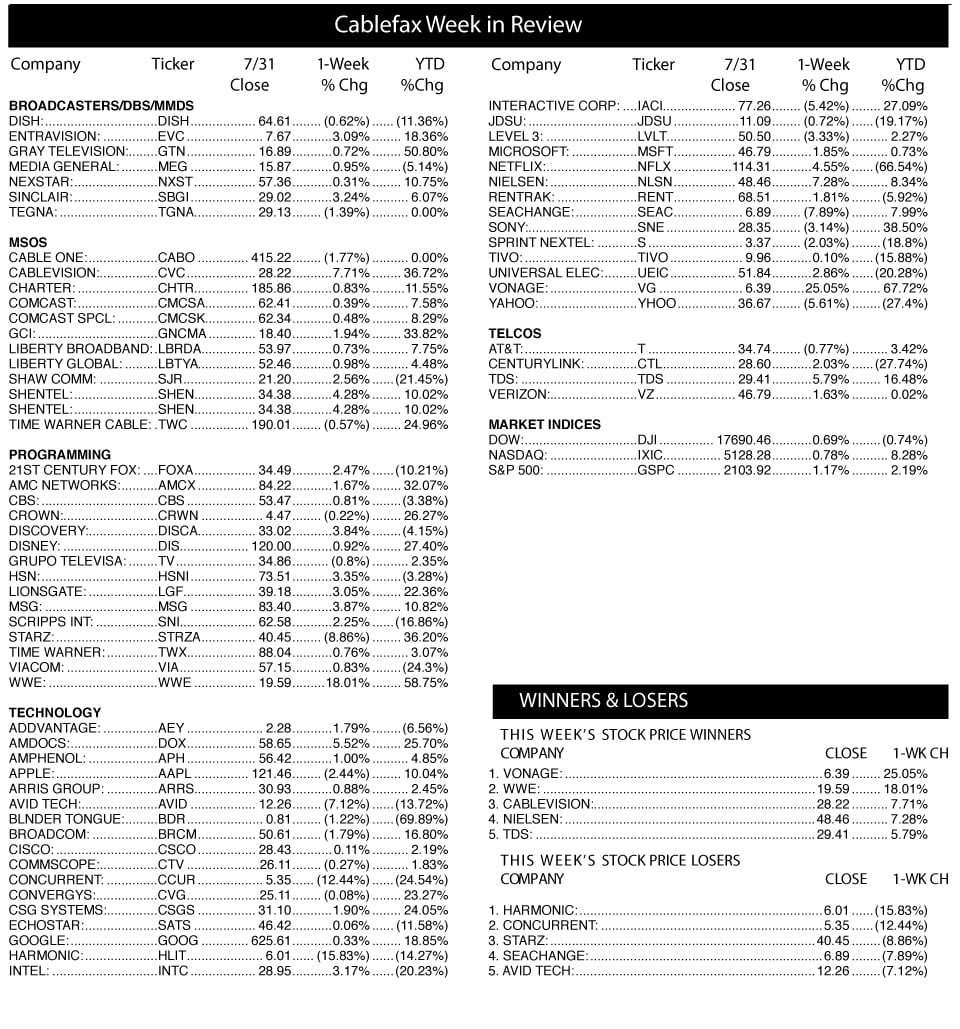 Cablefax Week in Review

| Company | Ticker | 7/31 Close | 1-Week % Chg | YTD %Chg |
|---|---|---|---|---|
| **BROADCASTERS/DBS/MMDS** | | | | |
| DISH: | DISH | 64.61 | (0.62%) | (11.36%) |
| ENTRAVISION: | EVC | 7.67 | 3.09% | 18.36% |
| GRAY TELEVISION: | GTN | 16.89 | 0.72% | 50.80% |
| MEDIA GENERAL: | MEG | 15.87 | 0.95% | (5.14%) |
| NEXSTAR: | NXST | 57.36 | 0.31% | 10.75% |
| SINCLAIR: | SBGI | 29.02 | 3.24% | 6.07% |
| TEGNA: | TGNA | 29.13 | (1.39%) | 0.00% |
| **MSOS** | | | | |
| CABLE ONE: | CABO | 415.22 | (1.77%) | 0.00% |
| CABLEVISION: | CVC | 28.22 | 7.71% | 36.72% |
| CHARTER: | CHTR | 185.86 | 0.83% | 11.55% |
| COMCAST: | CMCSA | 62.41 | 0.39% | 7.58% |
| COMCAST SPCL: | CMCSK | 62.34 | 0.48% | 8.29% |
| GCI: | GNCMA | 18.40 | 1.94% | 33.82% |
| LIBERTY BROADBAND: | LBRDA | 53.97 | 0.73% | 7.75% |
| LIBERTY GLOBAL: | LBTYA | 52.46 | 0.98% | 4.48% |
| SHAW COMM: | SJR | 21.20 | 2.56% | (21.45%) |
| SHENTEL: | SHEN | 34.38 | 4.28% | 10.02% |
| SHENTEL: | SHEN | 34.38 | 4.28% | 10.02% |
| TIME WARNER CABLE: | TWC | 190.01 | (0.57%) | 24.96% |
| **PROGRAMMING** | | | | |
| 21ST CENTURY FOX: | FOXA | 34.49 | 2.47% | (10.21%) |
| AMC NETWORKS: | AMCX | 84.22 | 1.67% | 32.07% |
| CBS: | CBS | 53.47 | 0.81% | (3.38%) |
| CROWN: | CRWN | 4.47 | (0.22%) | 26.27% |
| DISCOVERY: | DISCA | 33.02 | 3.84% | (4.15%) |
| DISNEY: | DIS | 120.00 | 0.92% | 27.40% |
| GRUPO TELEVISA: | TV | 34.86 | (0.8%) | 2.35% |
| HSN: | HSNI | 73.51 | 3.35% | (3.28%) |
| LIONSGATE: | LGF | 39.18 | 3.05% | 22.36% |
| MSG: | MSG | 83.40 | 3.87% | 10.82% |
| SCRIPPS INT: | SNI | 62.58 | 2.25% | (16.86%) |
| STARZ: | STRZA | 40.45 | (8.86%) | 36.20% |
| TIME WARNER: | TWX | 88.04 | 0.76% | 3.07% |
| VIACOM: | VIA | 57.15 | 0.83% | (24.3%) |
| WWE: | WWE | 19.59 | 18.01% | 58.75% |
| **TECHNOLOGY** | | | | |
| ADDVANTAGE: | AEY | 2.28 | 1.79% | (6.56%) |
| AMDOCS: | DOX | 58.65 | 5.52% | 25.70% |
| AMPHENOL: | APH | 56.42 | 1.00% | 4.85% |
| APPLE: | AAPL | 121.46 | (2.44%) | 10.04% |
| ARRIS GROUP: | ARRS | 30.93 | 0.88% | 2.45% |
| AVID TECH: | AVID | 12.26 | (7.12%) | (13.72%) |
| BLNDER TONGUE: | BDR | 0.81 | (1.22%) | (69.89%) |
| BROADCOM: | BRCM | 50.61 | (1.79%) | 16.80% |
| CISCO: | CSCO | 28.43 | 0.11% | 2.19% |
| COMMSCOPE: | CTV | 26.11 | (0.27%) | 1.83% |
| CONCURRENT: | CCUR | 5.35 | (12.44%) | (24.54%) |
| CONVERGYS: | CVG | 25.11 | (0.08%) | 23.27% |
| CSG SYSTEMS: | CSGS | 31.10 | 1.90% | 24.05% |
| ECHOSTAR: | SATS | 46.42 | 0.06% | (11.58%) |
| GOOGLE: | GOOG | 625.61 | 0.33% | 18.85% |
| HARMONIC: | HLIT | 6.01 | (15.83%) | (14.27%) |
| INTEL: | INTC | 28.95 | 3.17% | (20.23%) |

| Company | Ticker | 7/31 Close | 1-Week % Chg | YTD %Chg |
|---|---|---|---|---|
| INTERACTIVE CORP: | IACI | 77.26 | (5.42%) | 27.09% |
| JDSU: | JDSU | 11.09 | (0.72%) | (19.17%) |
| LEVEL 3: | LVLT | 50.50 | (3.33%) | 2.27% |
| MICROSOFT: | MSFT | 46.79 | 1.85% | 0.73% |
| NETFLIX: | NFLX | 114.31 | 4.55% | (66.54%) |
| NIELSEN: | NLSN | 48.46 | 7.28% | 8.34% |
| RENTRAK: | RENT | 68.51 | 1.81% | (5.92%) |
| SEACHANGE: | SEAC | 6.89 | (7.89%) | 7.99% |
| SONY: | SNE | 28.35 | (3.14%) | 38.50% |
| SPRINT NEXTEL: | S | 3.37 | (2.03%) | (18.8%) |
| TIVO: | TIVO | 9.96 | 0.10% | (15.88%) |
| UNIVERSAL ELEC: | UEIC | 51.84 | 2.86% | (20.28%) |
| VONAGE: | VG | 6.39 | 25.05% | 67.72% |
| YAHOO: | YHOO | 36.67 | (5.61%) | (27.4%) |
| **TELCOS** | | | | |
| AT&T: | T | 34.74 | (0.77%) | 3.42% |
| CENTURYLINK: | CTL | 28.60 | 2.03% | (27.74%) |
| TDS: | TDS | 29.41 | 5.79% | 16.48% |
| VERIZON: | VZ | 46.79 | 1.63% | 0.02% |
| **MARKET INDICES** | | | | |
| DOW: | DJI | 17690.46 | 0.69% | (0.74%) |
| NASDAQ: | IXIC | 5128.28 | 0.78% | 8.28% |
| S&P 500: | GSPC | 2103.92 | 1.17% | 2.19% |

WINNERS & LOSERS

THIS WEEK'S STOCK PRICE WINNERS

| COMPANY | CLOSE | 1-WK CH |
|---|---|---|
| 1. VONAGE: | 6.39 | 25.05% |
| 2. WWE: | 19.59 | 18.01% |
| 3. CABLEVISION: | 28.22 | 7.71% |
| 4. NIELSEN: | 48.46 | 7.28% |
| 5. TDS: | 29.41 | 5.79% |

THIS WEEK'S STOCK PRICE LOSERS

| COMPANY | CLOSE | 1-WK CH |
|---|---|---|
| 1. HARMONIC: | 6.01 | (15.83%) |
| 2. CONCURRENT: | 5.35 | (12.44%) |
| 3. STARZ: | 40.45 | (8.86%) |
| 4. SEACHANGE: | 6.89 | (7.89%) |
| 5. AVID TECH: | 12.26 | (7.12%) |